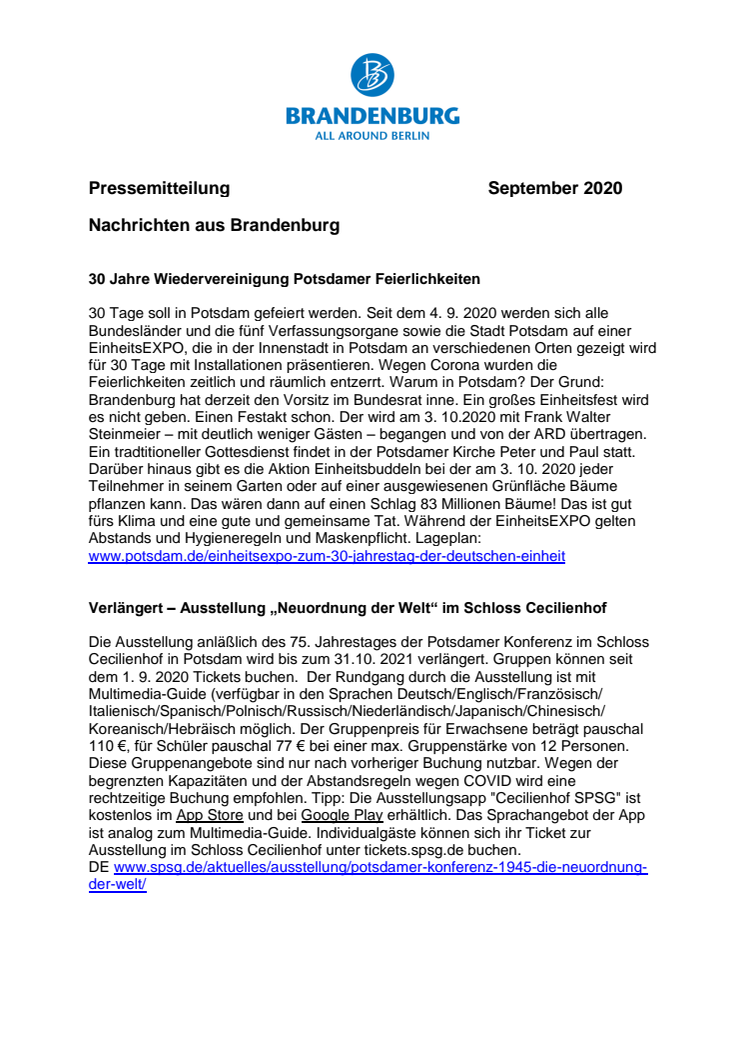 BRANDENBURG
ALL AROUND BERLIN

Pressemitteilung September 2020

Nachrichten aus Brandenburg

30 Jahre Wiedervereinigung Potsdamer Feierlichkeiten

30 Tage soll in Potsdam gefeiert werden. Seit dem 4. 9. 2020 werden sich alle Bundesländer und die fünf Verfassungsorgane sowie die Stadt Potsdam auf einer EinheitsEXPO, die in der Innenstadt in Potsdam an verschiedenen Orten gezeigt wird für 30 Tage mit Installationen präsentieren. Wegen Corona wurden die Feierlichkeiten zeitlich und räumlich entzerrt. Warum in Potsdam? Der Grund: Brandenburg hat derzeit den Vorsitz im Bundesrat inne. Ein großes Einheitsfest wird es nicht geben. Einen Festakt schon. Der wird am 3. 10.2020 mit Frank Walter Steinmeier – mit deutlich weniger Gästen – begangen und von der ARD übertragen. Ein tradtitioneller Gottesdienst findet in der Potsdamer Kirche Peter und Paul statt. Darüber hinaus gibt es die Aktion Einheitsbuddeln bei der am 3. 10. 2020 jeder Teilnehmer in seinem Garten oder auf einer ausgewiesenen Grünfläche Bäume pflanzen kann. Das wären dann auf einen Schlag 83 Millionen Bäume! Das ist gut fürs Klima und eine gute und gemeinsame Tat. Während der EinheitsEXPO gelten Abstands und Hygieneregeln und Maskenpflicht. Lageplan: www.potsdam.de/einheitsexpo-zum-30-jahrestag-der-deutschen-einheit

Verlängert – Ausstellung „Neuordnung der Welt“ im Schloss Cecilienhof

Die Ausstellung anläßlich des 75. Jahrestages der Potsdamer Konferenz im Schloss Cecilienhof in Potsdam wird bis zum 31.10. 2021 verlängert. Gruppen können seit dem 1. 9. 2020 Tickets buchen. Der Rundgang durch die Ausstellung ist mit Multimedia-Guide (verfügbar in den Sprachen Deutsch/Englisch/Französisch/ Italienisch/Spanisch/Polnisch/Russisch/Niederländisch/Japanisch/Chinesisch/ Koreanisch/Hebräisch möglich. Der Gruppenpreis für Erwachsene beträgt pauschal 110 €, für Schüler pauschal 77 € bei einer max. Gruppenstärke von 12 Personen. Diese Gruppenangebote sind nur nach vorheriger Buchung nutzbar. Wegen der begrenzten Kapazitäten und der Abstandsregeln wegen COVID wird eine rechtzeitige Buchung empfohlen. Tipp: Die Ausstellungsapp "Cecilienhof SPSG" ist kostenlos im App Store und bei Google Play erhältlich. Das Sprachangebot der App ist analog zum Multimedia-Guide. Individualgäste können sich ihr Ticket zur Ausstellung im Schloss Cecilienhof unter tickets.spsg.de buchen.
DE www.spsg.de/aktuelles/ausstellung/potsdamer-konferenz-1945-die-neuordnung-der-welt/